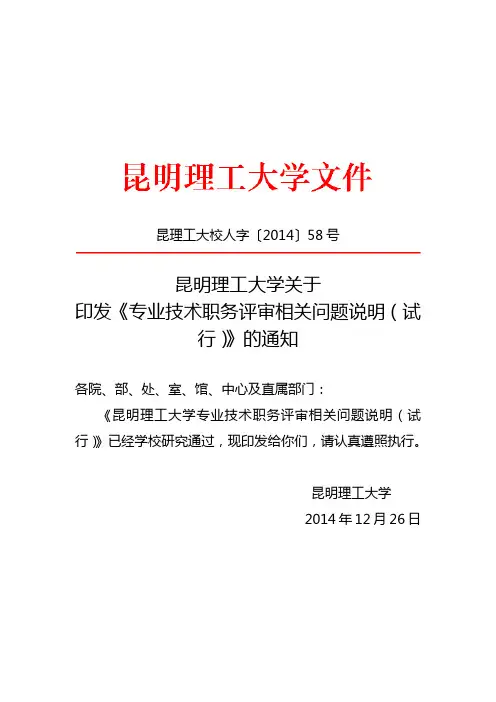 昆明理工大学文件

昆理工大校人字〔2014〕58号

昆明理工大学关于
印发《专业技术职务评审相关问题说明（试行）》的通知

各院、部、处、室、馆、中心及直属部门：

《昆明理工大学专业技术职务评审相关问题说明（试行）》已经学校研究通过，现印发给你们，请认真遵照执行。

昆明理工大学

2014年12月26日